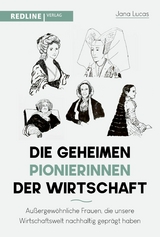 REDLINE | VERLAG

Jana Lucas

DIE GEHEIMEN PIONIERINNEN DER WIRTSCHAFT

Außergewöhnliche Frauen, die unsere Wirtschaftswelt nachhaltig geprägt haben